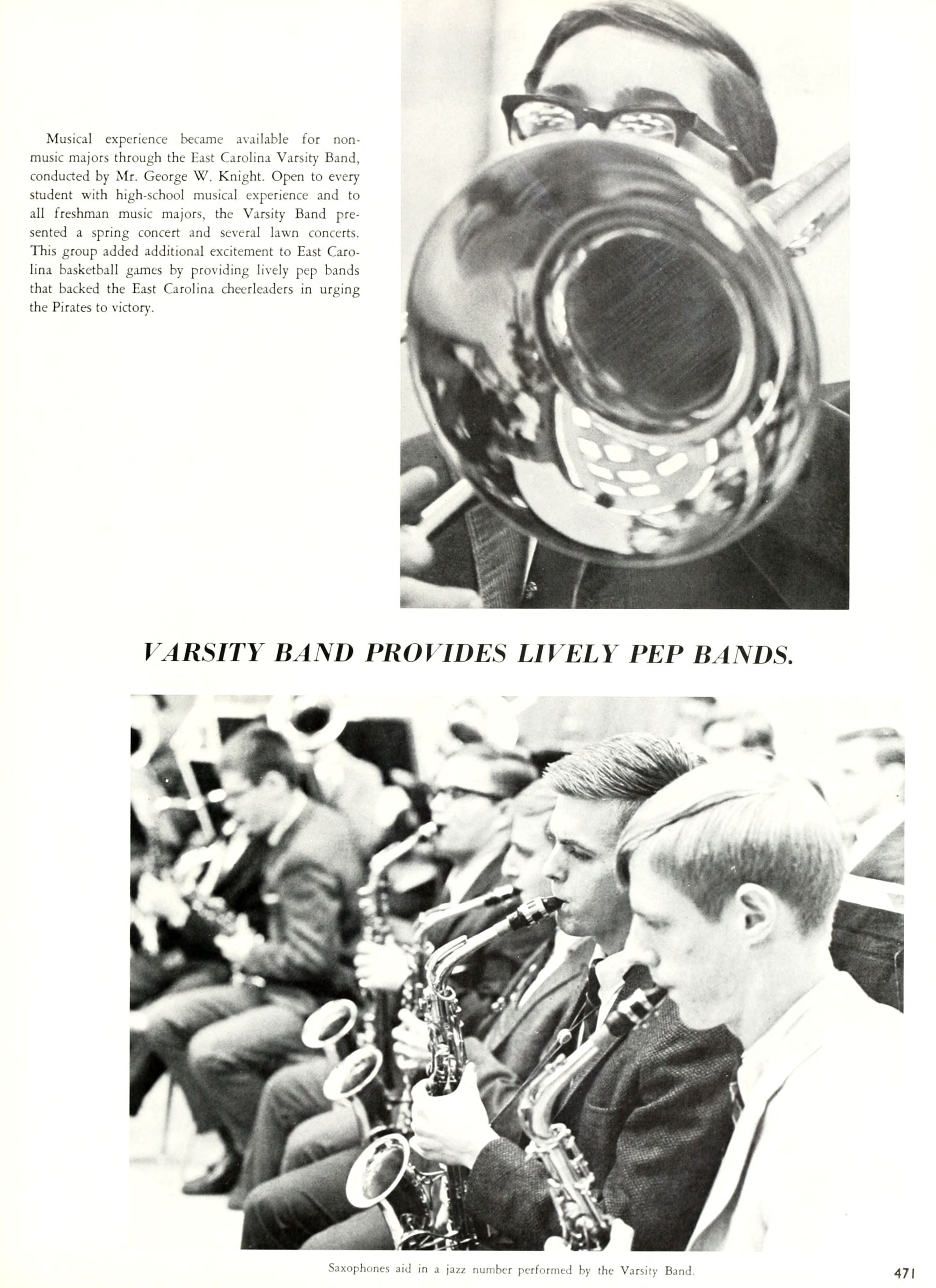 Musical experience became available for non-music majors through the East Carolina Varsity Band, conducted by Mr. George W. Knight. Open to every student with high-school musical experience and to all freshman music majors, the Varsity Band presented a spring concert and several lawn concerts. This group added additional excitement to East Carolina basketball games by providing lively pep bands that backed the East Carolina cheerleaders in urging the Pirates to victory.

VARSITY BAND PROVIDES LIVELY PEP BANDS.

Saxophones aid in a jazz number performed by the Varsity Band.

471